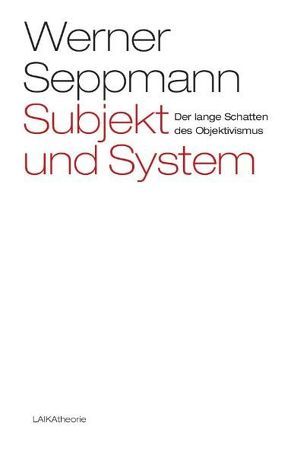 Werner Seppmann

Subjekt und System

Der lange Schatten des Objektivismus

LAIKAtheorie